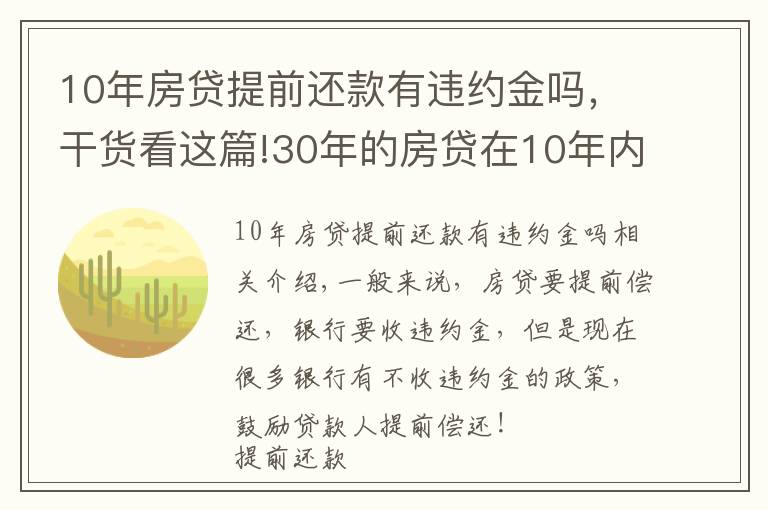 10年房贷提前还款有违约金吗，干货看这篇!30年的房贷在10年内

10年房贷提前还款有违约金吗相关介绍，一般来说，房贷要提前偿还，银行要收违约金，但是现在很多银行有不收违约金的政策，鼓励贷款人提前偿还！
提前还款